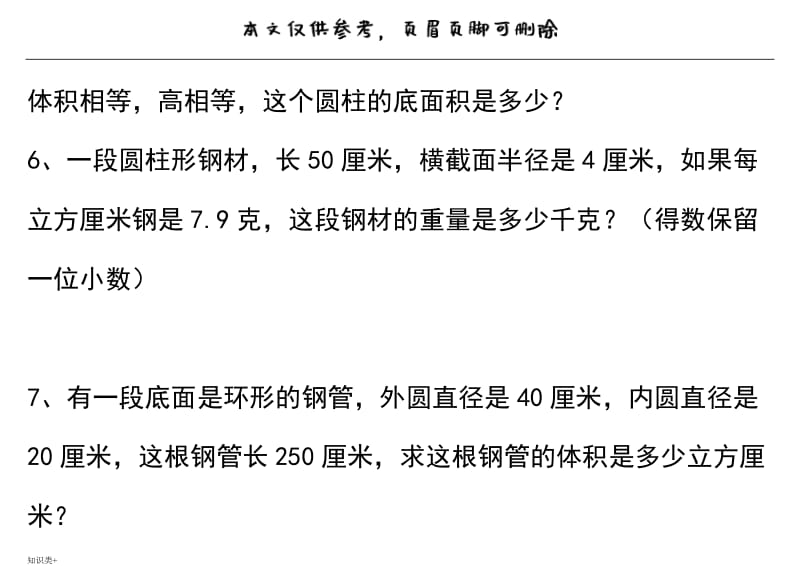 本文仅供参考，页眉页脚可删除

体积相等，高相等，这个圆柱的底面积是多少？

6、一段圆柱形钢材，长 50 厘米，横截面半径是 4 厘米，如果每立方厘米钢是 7.9 克，这段钢材的重量是多少千克？（得数保留一位小数）

7、有一段底面是环形的钢管，外圆直径是 40 厘米，内圆直径是 20 厘米，这根钢管长 250 厘米，求这根钢管的体积是多少立方厘米？

知识类+